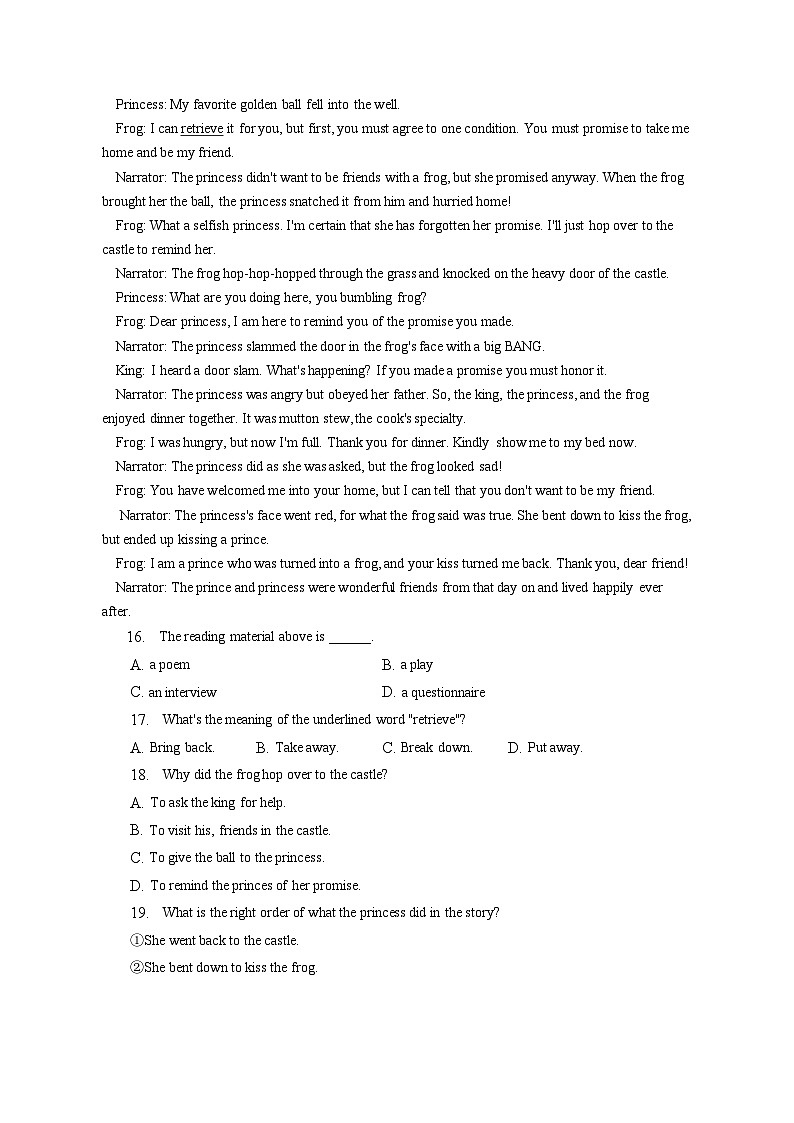 Princess: My favorite golden ball fell into the well.

Frog: I can retrieve it for you, but first, you must agree to one condition. You must promise to take me home and be my friend.

Narrator: The princess didn't want to be friends with a frog, but she promised anyway. When the frog brought her the ball, the princess snatched it from him and hurried home!

Frog: What a selfish princess. I'm certain that she has forgotten her promise. I'll just hop over to the castle to remind her.

Narrator: The frog hop-hop-hopped through the grass and knocked on the heavy door of the castle.

Princess: What are you doing here, you bumbling frog?

Frog: Dear princess, I am here to remind you of the promise you made.

Narrator: The princess slammed the door in the frog's face with a big BANG.

King: I heard a door slam. What's happening? If you made a promise you must honor it.

Narrator: The princess was angry but obeyed her father. So, the king, the princess, and the frog enjoyed dinner together. It was mutton stew, the cook's specialty.

Frog: I was hungry, but now I'm full. Thank you for dinner. Kindly show me to my bed now.

Narrator: The princess did as she was asked, but the frog looked sad!

Frog: You have welcomed me into your home, but I can tell that you don't want to be my friend.

Narrator: The princess's face went red, for what the frog said was true. She bent down to kiss the frog, but ended up kissing a prince.

Frog: I am a prince who was turned into a frog, and your kiss turned me back. Thank you, dear friend!

Narrator: The prince and princess were wonderful friends from that day on and lived happily ever after.

16. The reading material above is ______.

A. a poem
B. a play
C. an interview
D. a questionnaire

17. What's the meaning of the underlined word "retrieve"?

A. Bring back.
B. Take away.
C. Break down.
D. Put away.

18. Why did the frog hop over to the castle?

A. To ask the king for help.
B. To visit his, friends in the castle.
C. To give the ball to the princess.
D. To remind the princes of her promise.

19. What is the right order of what the princess did in the story?

①She went back to the castle.
②She bent down to kiss the frog.